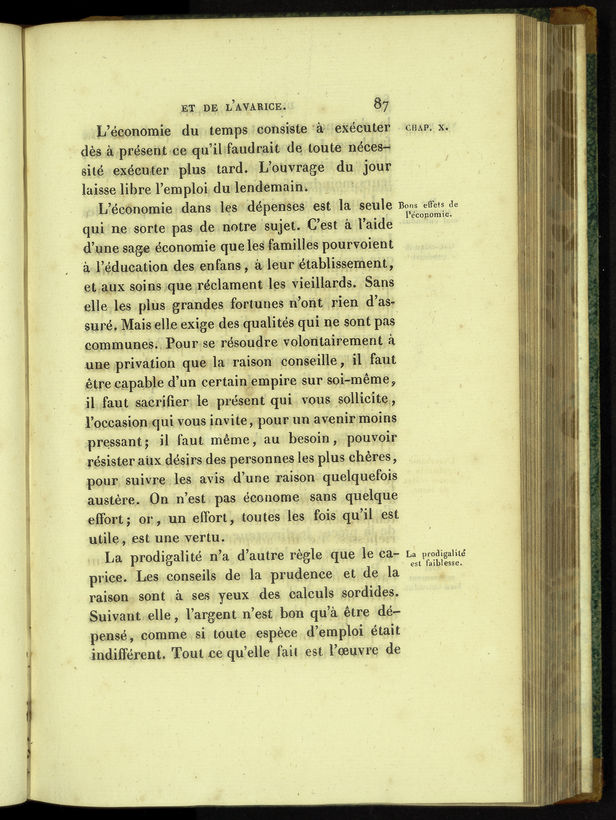 ET DE L'AVARICE. 87

CHAP. X.

L'économie du temps consiste à exécuter dès à présent ce qu'il faudrait de toute nécessité exécuter plus tard. L'ouvrage du jour laisse libre l'emploi du lendemain.

Bons effets de l'économie.

L'économie dans les dépenses est la seule qui ne sorte pas de notre sujet. C'est à l'aide d'une sage économie que les familles pourvoient à l'éducation des enfans, à leur établissement, et aux soins que réclament les vieillards. Sans elle les plus grandes fortunes n'ont rien d'assuré. Mais elle exige des qualités qui ne sont pas communes. Pour se résoudre volontairement à une privation que la raison conseille, il faut être capable d'un certain empire sur soi-même, il faut sacrifier le présent qui vous sollicite, l'occasion qui vous invite, pour un avenir moins pressant; il faut même, au besoin, pouvoir résister aux désirs des personnes les plus chères, pour suivre les avis d'une raison quelquefois austère. On n'est pas économe sans quelque effort; or, un effort, toutes les fois qu'il est utile, est une vertu.

La prodigalité est faiblesse.

La prodigalité n'a d'autre règle que le caprice. Les conseils de la prudence et de la raison sont à ses yeux des calculs sordides. Suivant elle, l'argent n'est bon qu'à être dépensé, comme si toute espèce d'emploi était indifférent. Tout ce qu'elle fait est l'œuvre de